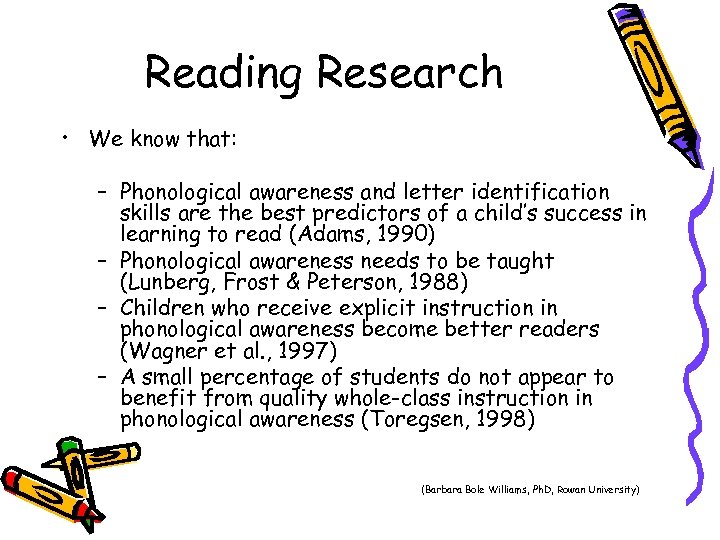 Reading Research

• We know that:

– Phonological awareness and letter identification skills are the best predictors of a child's success in learning to read (Adams, 1990)
– Phonological awareness needs to be taught (Lunberg, Frost & Peterson, 1988)
– Children who receive explicit instruction in phonological awareness become better readers (Wagner et al., 1997)
– A small percentage of students do not appear to benefit from quality whole-class instruction in phonological awareness (Toregsen, 1998)

(Barbara Bole Williams, PhD, Rowan University)